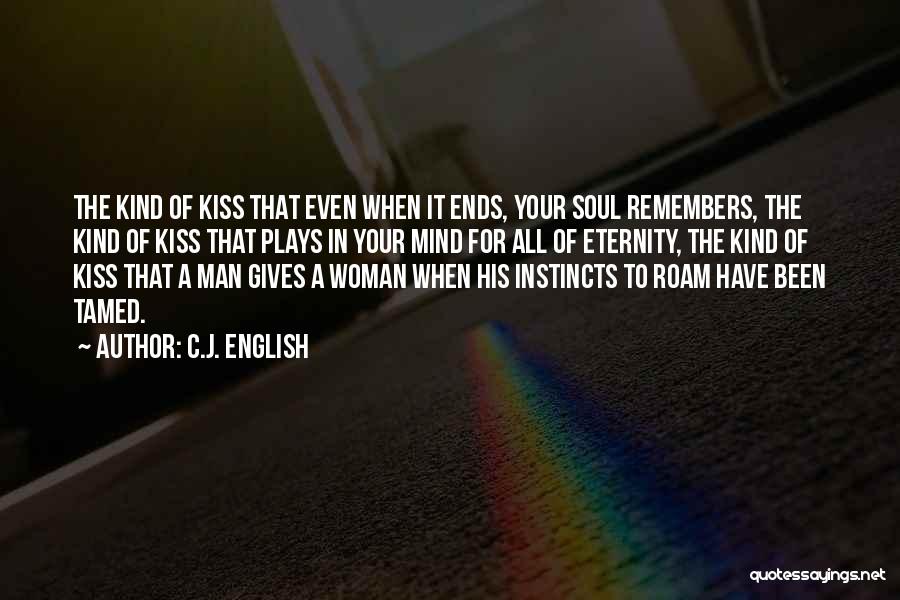 THE KIND OF KISS THAT EVEN WHEN IT ENDS, YOUR SOUL REMEMBERS, THE KIND OF KISS THAT PLAYS IN YOUR MIND FOR ALL OF ETERNITY, THE KIND OF KISS THAT A MAN GIVES A WOMAN WHEN HIS INSTINCTS TO ROAM HAVE BEEN TAMED.

~ AUTHOR: C.J. ENGLISH

quotessayings.net